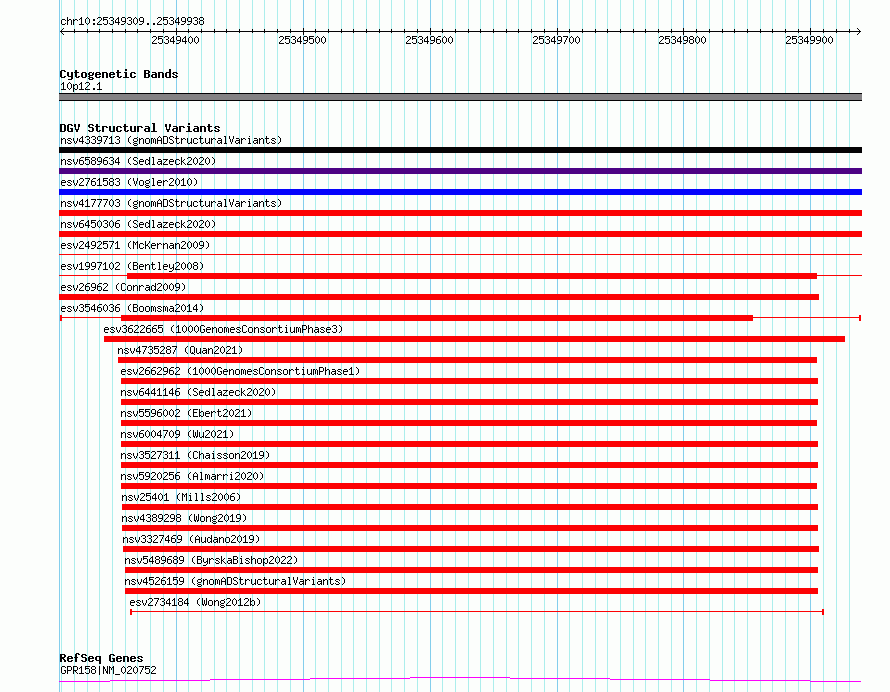 chr10:25349309..25349938

25349400 25349500 25349600 25349700 25349800 25349900

Cytogenetic Bands
10p12.1

DGV Structural Variants
nsv4339713 (gnomADStructuralVariants)
nsv6589634 (Sedlazeck2020)
esv2761583 (Vogler2010)
nsv4177703 (gnomADStructuralVariants)
nsv6450306 (Sedlazeck2020)
esv2492571 (McKernan2009)
esv1997102 (Bentley2008)
esv26962 (Conrad2009)
esv3546036 (Boomsma2014)
esv3622665 (1000GenomesConsortiumPhase3)
nsv4735287 (Quan2021)
esv2662962 (1000GenomesConsortiumPhase1)
nsv6441146 (Sedlazeck2020)
nsv5596002 (Ebert2021)
nsv6004709 (Wu2021)
nsv3527311 (Chaisson2019)
nsv5920256 (Almarri2020)
nsv25401 (Mills2006)
nsv4389298 (Wong2019)
nsv3327469 (Audano2019)
nsv5489689 (ByrskaBishop2022)
nsv4526159 (gnomADStructuralVariants)
esv2734184 (Wong2012b)

RefSeq Genes
GPR158|NM_020752